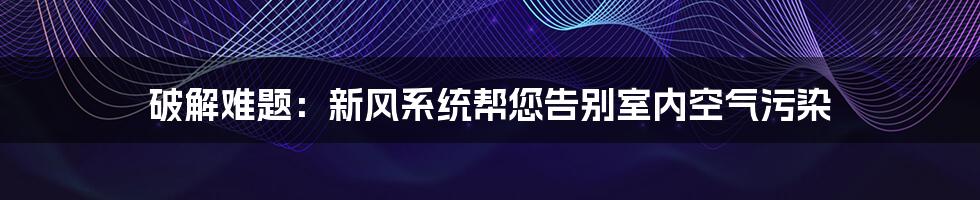 破解难题：新风系统帮您告别室内空气污染